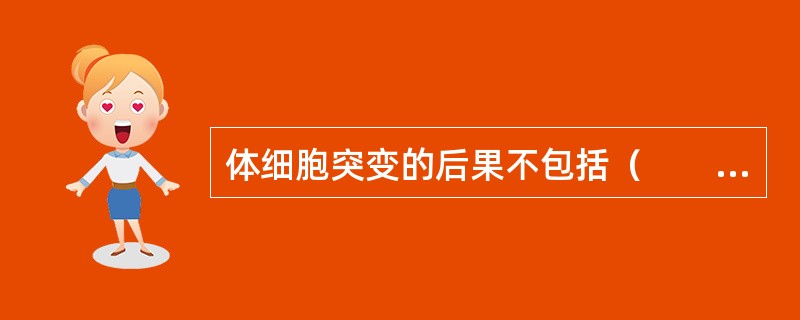 体细胞突变的后果不包括（ ...